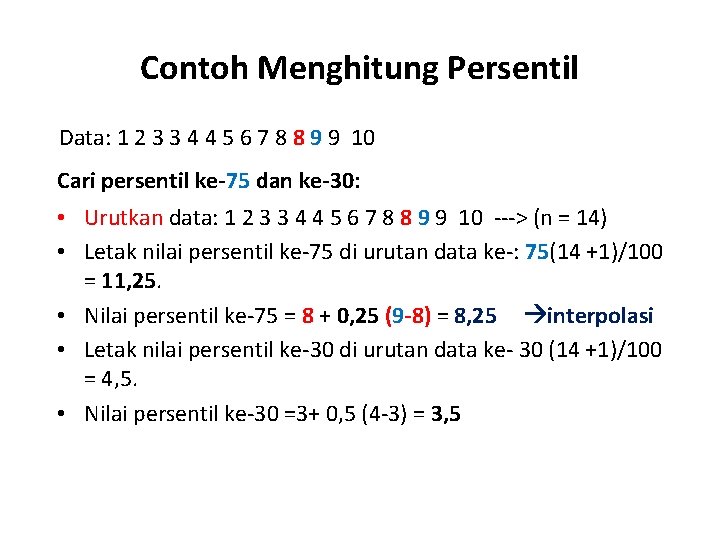 Contoh Menghitung Persentil

Data: 1 2 3 3 4 4 5 6 7 8 8 9 9 10

Cari persentil ke-75 dan ke-30:

• Urutkan data: 1 2 3 3 4 4 5 6 7 8 8 9 9 10 ---> (n = 14)
• Letak nilai persentil ke-75 di urutan data ke-: 75(14 +1)/100 = 11,25.
• Nilai persentil ke-75 = 8 + 0,25 (9-8) = 8,25 →interpolasi
• Letak nilai persentil ke-30 di urutan data ke- 30 (14 +1)/100 = 4,5.
• Nilai persentil ke-30 =3+ 0,5 (4-3) = 3,5